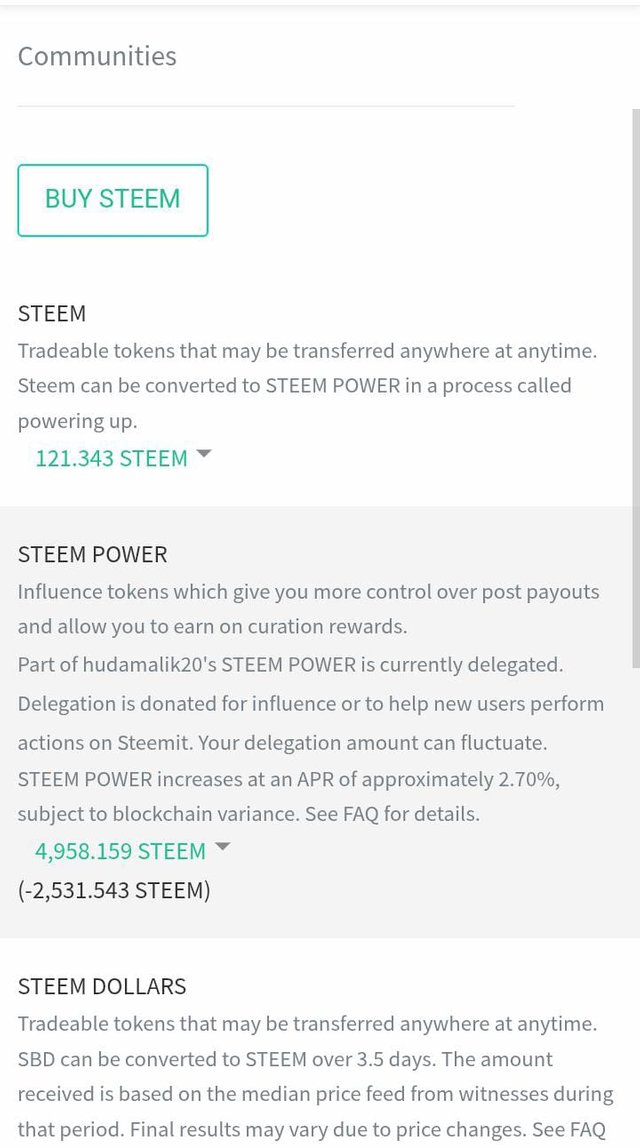 Communities

BUY STEEM

STEEM
Tradeable tokens that may be transferred anywhere at anytime. Steem can be converted to STEEM POWER in a process called powering up.
121.343 STEEM

STEEM POWER
Influence tokens which give you more control over post payouts and allow you to earn on curation rewards.
Part of hudamalik20's STEEM POWER is currently delegated. Delegation is donated for influence or to help new users perform actions on Steemit. Your delegation amount can fluctuate.
STEEM POWER increases at an APR of approximately 2.70%, subject to blockchain variance. See FAQ for details.
4,958.159 STEEM
(-2,531.543 STEEM)

STEEM DOLLARS
Tradeable tokens that may be transferred anywhere at anytime. SBD can be converted to STEEM over 3.5 days. The amount received is based on the median price feed from witnesses during that period. Final results may vary due to price changes. See FAQ